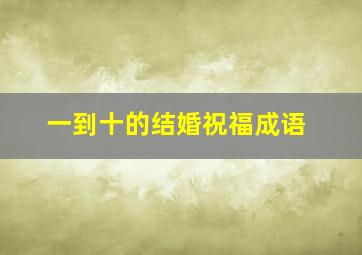 一到十的结婚祝福成语